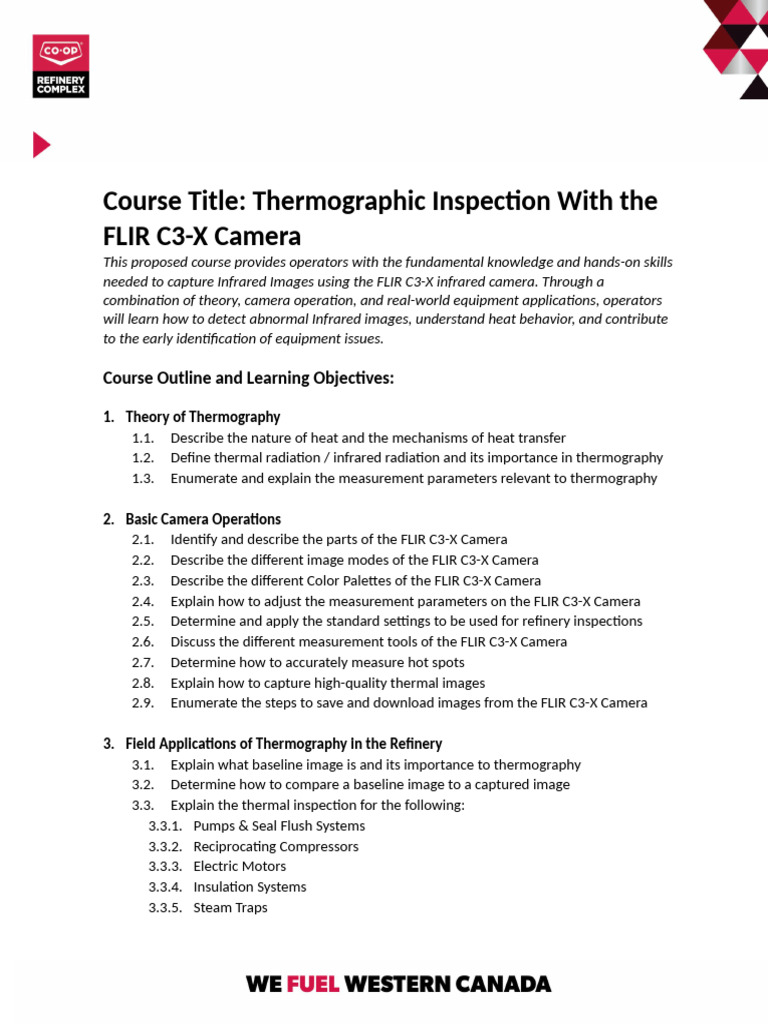 CO-OP
REFINERY
COMPLEX

Course Title: Thermographic Inspection With the FLIR C3-X Camera

This proposed course provides operators with the fundamental knowledge and hands-on skills needed to capture Infrared Images using the FLIR C3-X infrared camera. Through a combination of theory, camera operation, and real-world equipment applications, operators will learn how to detect abnormal Infrared images, understand heat behavior, and contribute to the early identification of equipment issues.

Course Outline and Learning Objectives:

1. Theory of Thermography
1.1. Describe the nature of heat and the mechanisms of heat transfer
1.2. Define thermal radiation / infrared radiation and its importance in thermography
1.3. Enumerate and explain the measurement parameters relevant to thermography

2. Basic Camera Operations
2.1. Identify and describe the parts of the FLIR C3-X Camera
2.2. Describe the different image modes of the FLIR C3-X Camera
2.3. Describe the different Color Palettes of the FLIR C3-X Camera
2.4. Explain how to adjust the measurement parameters on the FLIR C3-X Camera
2.5. Determine and apply the standard settings to be used for refinery inspections
2.6. Discuss the different measurement tools of the FLIR C3-X Camera
2.7. Determine how to accurately measure hot spots
2.8. Explain how to capture high-quality thermal images
2.9. Enumerate the steps to save and download images from the FLIR C3-X Camera

3. Field Applications of Thermography in the Refinery
3.1. Explain what baseline image is and its importance to thermography
3.2. Determine how to compare a baseline image to a captured image
3.3. Explain the thermal inspection for the following:
3.3.1. Pumps & Seal Flush Systems
3.3.2. Reciprocating Compressors
3.3.3. Electric Motors
3.3.4. Insulation Systems
3.3.5. Steam Traps

WE FUEL WESTERN CANADA